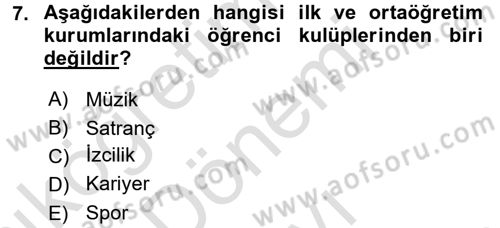 7. Aşağıdakilerden hangisi ilk ve ortaöğretim kurumlarındaki öğrenci kulüplerinden biri değildir?

A) Müzik
B) Satranç
C) İzcilik
D) Kariyer
E) Spor

www.aofsoru.com
www.aofsoru.com
www.aofsoru.com
www.aofsoru.com